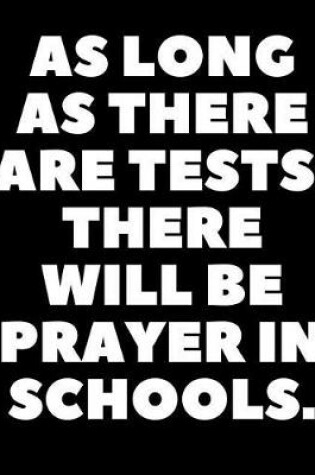 AS LONG AS THERE ARE TESTS THERE WILL BE PRAYER IN SCHOOLS.